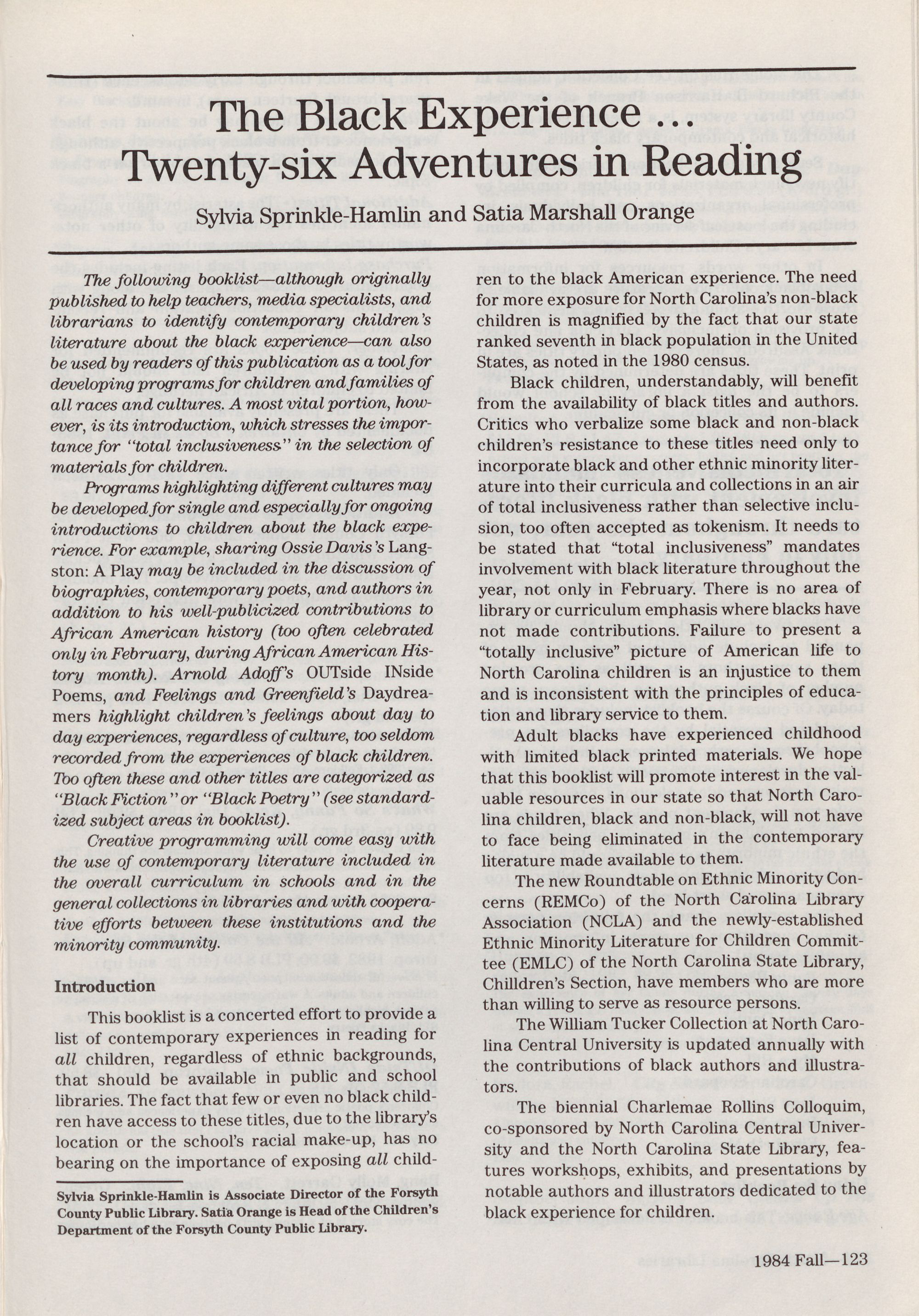 The Black Experience ... Twenty-six Adventures in Reading

Sylvia Sprinkle-Hamlin and Satia Marshall Orange

The following booklist—although originally published to help teachers, media specialists, and librarians to identify contemporary children's literature about the black experience—can also be used by readers of this publication as a tool for developing programs for children and families of all races and cultures. A most vital portion, however, is its introduction, which stresses the importance for "total inclusiveness" in the selection of materials for children.

Programs highlighting different cultures may be developed for single and especially for ongoing introductions to children about the black experience. For example, sharing Ossie Davis's Langston: A Play may be included in the discussion of biographies, contemporary poets, and authors in addition to his well-publicized contributions to African American history (too often celebrated only in February, during African American History month). Arnold Adoff's OUTside INside Poems, and Feelings and Greenfield's Daydreamers highlight children's feelings about day to day experiences, regardless of culture, too seldom recorded from the experiences of black children. Too often these and other titles are categorized as "Black Fiction" or "Black Poetry" (see standardized subject areas in booklist).

Creative programming will come easy with the use of contemporary literature included in the overall curriculum in schools and in the general collections in libraries and with cooperative efforts between these institutions and the minority community.

Introduction

This booklist is a concerted effort to provide a list of contemporary experiences in reading for all children, regardless of ethnic backgrounds, that should be available in public and school libraries. The fact that few or even no black children have access to these titles, due to the library's location or the school's racial make-up, has no bearing on the importance of exposing all children to the black American experience. The need for more exposure for North Carolina's non-black children is magnified by the fact that our state ranked seventh in black population in the United States, as noted in the 1980 census.

Black children, understandably, will benefit from the availability of black titles and authors. Critics who verbalize some black and non-black children's resistance to these titles need only to incorporate black and other ethnic minority literature into their curricula and collections in an air of total inclusiveness rather than selective inclusion, too often accepted as tokenism. It needs to be stated that "total inclusiveness" mandates involvement with black literature throughout the year, not only in February. There is no area of library or curriculum emphasis where blacks have not made contributions. Failure to present a "totally inclusive" picture of American life to North Carolina children is an injustice to them and is inconsistent with the principles of education and library service to them.

Adult blacks have experienced childhood with limited black printed materials. We hope that this booklist will promote interest in the valuable resources in our state so that North Carolina children, black and non-black, will not have to face being eliminated in the contemporary literature made available to them.

The new Roundtable on Ethnic Minority Concerns (REMCo) of the North Carolina Library Association (NCLA) and the newly-established Ethnic Minority Literature for Children Committee (EMLC) of the North Carolina State Library, Chilldren's Section, have members who are more than willing to serve as resource persons.

The William Tucker Collection at North Carolina Central University is updated annually with the contributions of black authors and illustrators.

The biennial Charlemae Rollins Colloquim, co-sponsored by North Carolina Central University and the North Carolina State Library, features workshops, exhibits, and presentations by notable authors and illustrators dedicated to the black experience for children.

Sylvia Sprinkle-Hamlin is Associate Director of the Forsyth County Public Library. Satia Orange is Head of the Children's Department of the Forsyth County Public Library.

1984 Fall—123